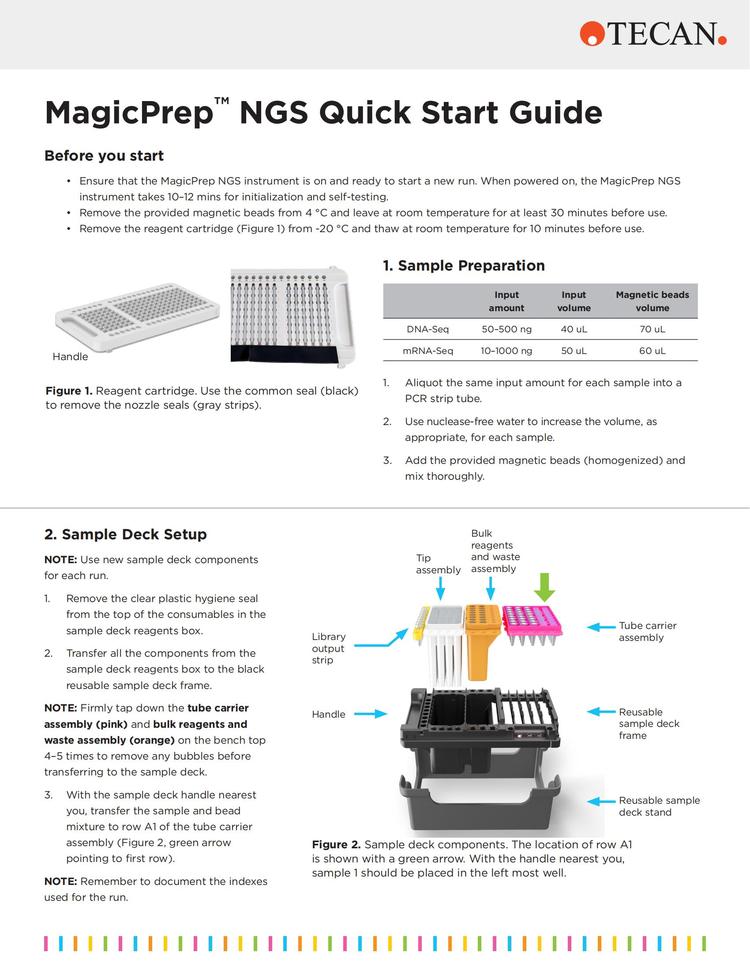 TECAN.

MagicPrep™ NGS Quick Start Guide

Before you start

• Ensure that the MagicPrep NGS instrument is on and ready to start a new run. When powered on, the MagicPrep NGS instrument takes 10–12 mins for initialization and self-testing.
• Remove the provided magnetic beads from 4 °C and leave at room temperature for at least 30 minutes before use.
• Remove the reagent cartridge (Figure 1) from -20 °C and thaw at room temperature for 10 minutes before use.

Handle

Figure 1. Reagent cartridge. Use the common seal (black) to remove the nozzle seals (gray strips).

1. Sample Preparation

| | Input amount | Input volume | Magnetic beads volume |
|---|---|---|---|
| DNA-Seq | 50–500 ng | 40 uL | 70 uL |
| mRNA-Seq | 10–1000 ng | 50 uL | 60 uL |

1. Aliquot the same input amount for each sample into a PCR strip tube.
2. Use nuclease-free water to increase the volume, as appropriate, for each sample.
3. Add the provided magnetic beads (homogenized) and mix thoroughly.

2. Sample Deck Setup

NOTE: Use new sample deck components for each run.

1. Remove the clear plastic hygiene seal from the top of the consumables in the sample deck reagents box.
2. Transfer all the components from the sample deck reagents box to the black reusable sample deck frame.

NOTE: Firmly tap down the tube carrier assembly (pink) and bulk reagents and waste assembly (orange) on the bench top 4–5 times to remove any bubbles before transferring to the sample deck.

3. With the sample deck handle nearest you, transfer the sample and bead mixture to row A1 of the tube carrier assembly (Figure 2, green arrow pointing to first row).

NOTE: Remember to document the indexes used for the run.

Tip assembly

Bulk reagents and waste assembly

Library output strip

Tube carrier assembly

Handle

Reusable sample deck frame

Reusable sample deck stand

Figure 2. Sample deck components. The location of row A1 is shown with a green arrow. With the handle nearest you, sample 1 should be placed in the left most well.